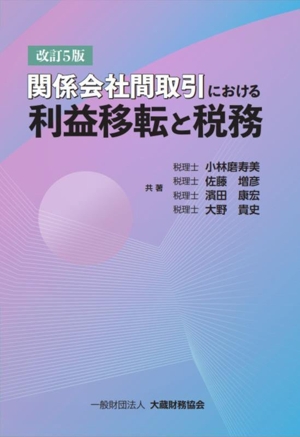 改訂5版

関係会社間取引における
利益移転と税務

共著
税理士 小林磨寿美
税理士 佐藤 増彦
税理士 濱田 康宏
税理士 大野 貴史

一般財団法人 大蔵財務協会